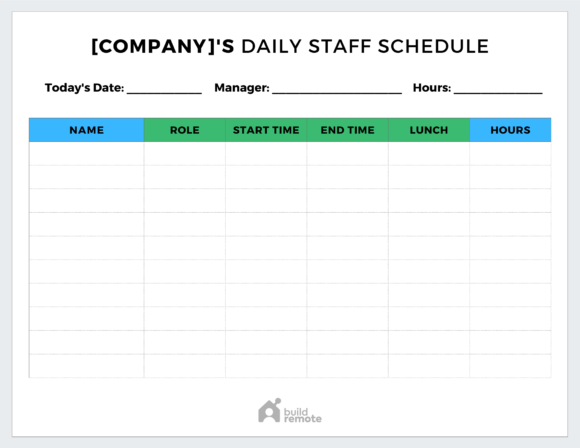 [COMPANY]'S DAILY STAFF SCHEDULE

Today's Date: ____________ Manager: ____________________ Hours: ______________

| NAME | ROLE | START TIME | END TIME | LUNCH | HOURS |
|---|---|---|---|---|---|
| | | | | | |
| | | | | | |
| | | | | | |
| | | | | | |
| | | | | | |
| | | | | | |
| | | | | | |
| | | | | | |
| | | | | | |
| | | | | | |

build remote